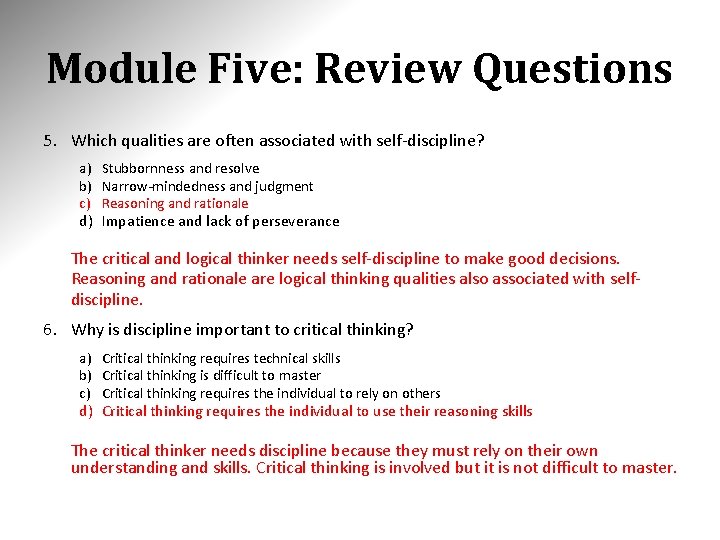 Module Five: Review Questions

5. Which qualities are often associated with self-discipline?

a) Stubbornness and resolve
b) Narrow-mindedness and judgment
c) Reasoning and rationale
d) Impatience and lack of perseverance

The critical and logical thinker needs self-discipline to make good decisions. Reasoning and rationale are logical thinking qualities also associated with self-discipline.

6. Why is discipline important to critical thinking?

a) Critical thinking requires technical skills
b) Critical thinking is difficult to master
c) Critical thinking requires the individual to rely on others
d) Critical thinking requires the individual to use their reasoning skills

The critical thinker needs discipline because they must rely on their own understanding and skills. Critical thinking is involved but it is not difficult to master.